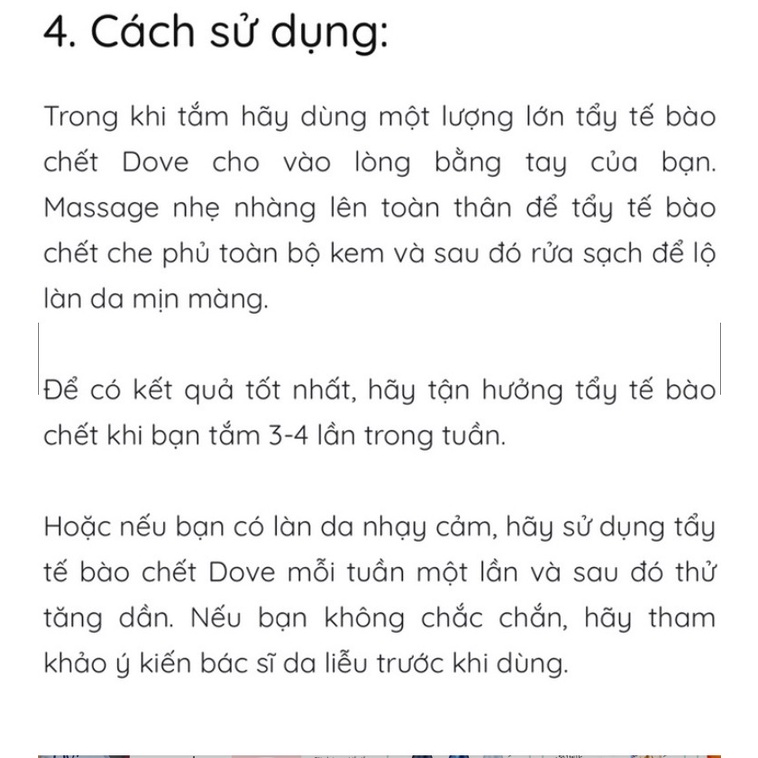 4. Cách sử dụng:

Trong khi tắm hãy dùng một lượng lớn tẩy tế bào chết Dove cho vào lòng bằng tay của bạn. Massage nhẹ nhàng lên toàn thân để tẩy tế bào chết che phủ toàn bộ kem và sau đó rửa sạch để lộ làn da mịn màng.

Để có kết quả tốt nhất, hãy tận hưởng tẩy tế bào chết khi bạn tắm 3-4 lần trong tuần.

Hoặc nếu bạn có làn da nhạy cảm, hãy sử dụng tẩy tế bào chết Dove mỗi tuần một lần và sau đó thử tăng dần. Nếu bạn không chắc chắn, hãy tham khảo ý kiến bác sĩ da liễu trước khi dùng.